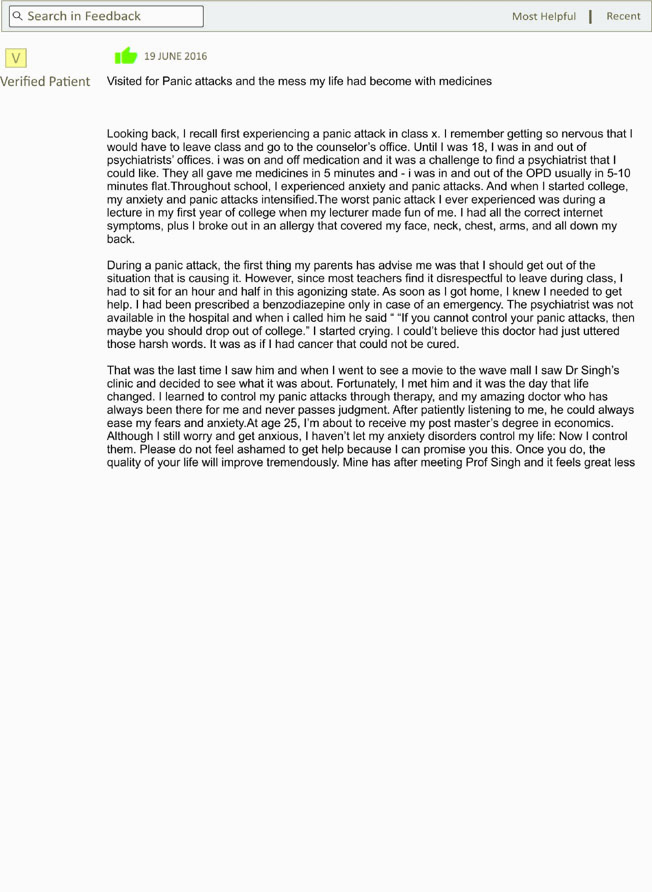 Search in Feedback

Most Helpful | Recent

V

Verified Patient

19 JUNE 2016

Visited for Panic attacks and the mess my life had become with medicines

Looking back, I recall first experiencing a panic attack in class x. I remember getting so nervous that I would have to leave class and go to the counselor's office. Until I was 18, I was in and out of psychiatrists' offices. i was on and off medication and it was a challenge to find a psychiatrist that I could like. They all gave me medicines in 5 minutes and - i was in and out of the OPD usually in 5-10 minutes flat.Throughout school, I experienced anxiety and panic attacks. And when I started college, my anxiety and panic attacks intensified.The worst panic attack I ever experienced was during a lecture in my first year of college when my lecturer made fun of me. I had all the correct internet symptoms, plus I broke out in an allergy that covered my face, neck, chest, arms, and all down my back.

During a panic attack, the first thing my parents has advise me was that I should get out of the situation that is causing it. However, since most teachers find it disrespectful to leave during class, I had to sit for an hour and half in this agonizing state. As soon as I got home, I knew I needed to get help. I had been prescribed a benzodiazepine only in case of an emergency. The psychiatrist was not available in the hospital and when i called him he said " "If you cannot control your panic attacks, then maybe you should drop out of college." I started crying. I could't believe this doctor had just uttered those harsh words. It was as if I had cancer that could not be cured.

That was the last time I saw him and when I went to see a movie to the wave mall I saw Dr Singh's clinic and decided to see what it was about. Fortunately, I met him and it was the day that life changed. I learned to control my panic attacks through therapy, and my amazing doctor who has always been there for me and never passes judgment. After patiently listening to me, he could always ease my fears and anxiety.At age 25, I'm about to receive my post master's degree in economics. Although I still worry and get anxious, I haven't let my anxiety disorders control my life: Now I control them. Please do not feel ashamed to get help because I can promise you this. Once you do, the quality of your life will improve tremendously. Mine has after meeting Prof Singh and it feels great less